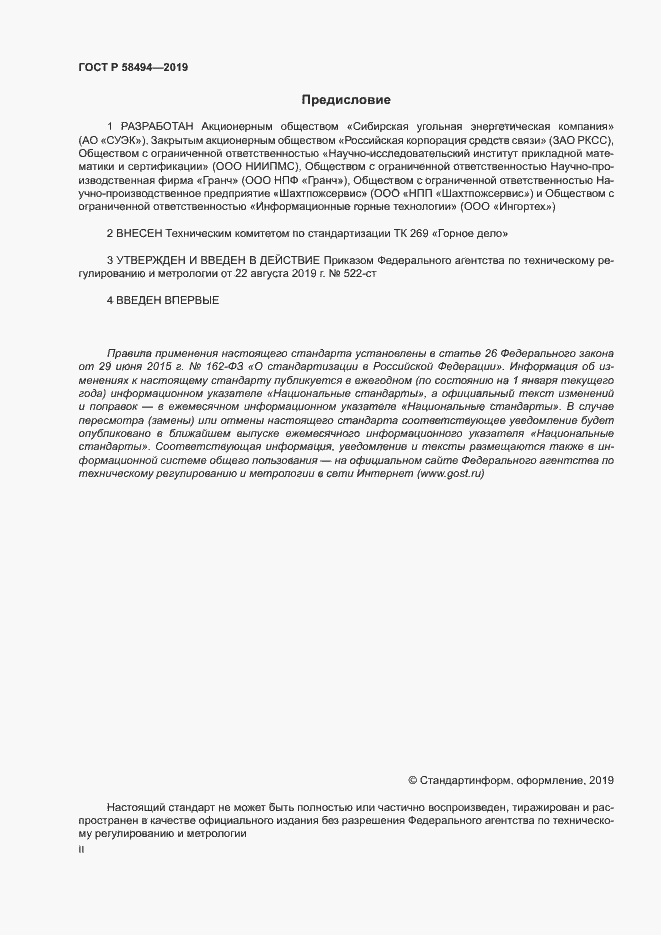 ГОСТ Р 58494—2019

Предисловие

1 РАЗРАБОТАН Акционерным обществом «Сибирская угольная энергетическая компания» (АО «СУЭК»), Закрытым акционерным обществом «Российская корпорация средств связи» (ЗАО РКСС), Обществом с ограниченной ответственностью «Научно-исследовательский институт прикладной математики и сертификации» (ООО НИИПМС), Обществом с ограниченной ответственностью Научно-производственная фирма «Гранч» (ООО НПФ «Гранч»), Обществом с ограниченной ответственностью Научно-производственное предприятие «Шахтпожсервис» (ООО «НПП «Шахтпожсервис») и Обществом с ограниченной ответственностью «Информационные горные технологии» (ООО «Ингортех»)

2 ВНЕСЕН Техническим комитетом по стандартизации ТК 269 «Горное дело»

3 УТВЕРЖДЕН И ВВЕДЕН В ДЕЙСТВИЕ Приказом Федерального агентства по техническому регулированию и метрологии от 22 августа 2019 г. № 522-ст

4 ВВЕДЕН ВПЕРВЫЕ

Правила применения настоящего стандарта установлены в статье 26 Федерального закона от 29 июня 2015 г. № 162-ФЗ «О стандартизации в Российской Федерации». Информация об изменениях к настоящему стандарту публикуется в ежегодном (по состоянию на 1 января текущего года) информационном указателе «Национальные стандарты», а официальный текст изменений и поправок — в ежемесячном информационном указателе «Национальные стандарты». В случае пересмотра (замены) или отмены настоящего стандарта соответствующее уведомление будет опубликовано в ближайшем выпуске ежемесячного информационного указателя «Национальные стандарты». Соответствующая информация, уведомление и тексты размещаются также в информационной системе общего пользования — на официальном сайте Федерального агентства по техническому регулированию и метрологии в сети Интернет (www.gost.ru)

© Стандартинформ, оформление, 2019

Настоящий стандарт не может быть полностью или частично воспроизведен, тиражирован и распространен в качестве официального издания без разрешения Федерального агентства по техническому регулированию и метрологии

II